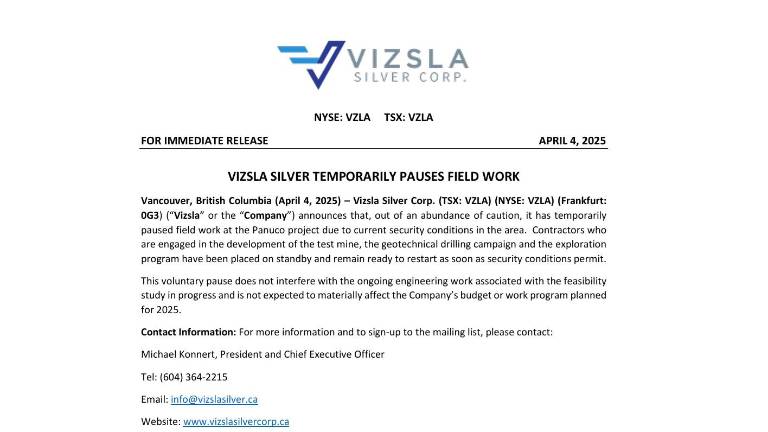 VIZSLA
SILVER CORP.

NYSE: VZLA TSX: VZLA

FOR IMMEDIATE RELEASE APRIL 4, 2025

VIZSLA SILVER TEMPORARILY PAUSES FIELD WORK

Vancouver, British Columbia (April 4, 2025) – Vizsla Silver Corp. (TSX: VZLA) (NYSE: VZLA) (Frankfurt: 0G3) ("Vizsla" or the "Company") announces that, out of an abundance of caution, it has temporarily paused field work at the Panuco project due to current security conditions in the area. Contractors who are engaged in the development of the test mine, the geotechnical drilling campaign and the exploration program have been placed on standby and remain ready to restart as soon as security conditions permit.

This voluntary pause does not interfere with the ongoing engineering work associated with the feasibility study in progress and is not expected to materially affect the Company's budget or work program planned for 2025.

Contact Information: For more information and to sign-up to the mailing list, please contact:

Michael Konnert, President and Chief Executive Officer

Tel: (604) 364-2215

Email: info@vizslasilver.ca

Website: www.vizslasilvercorp.ca